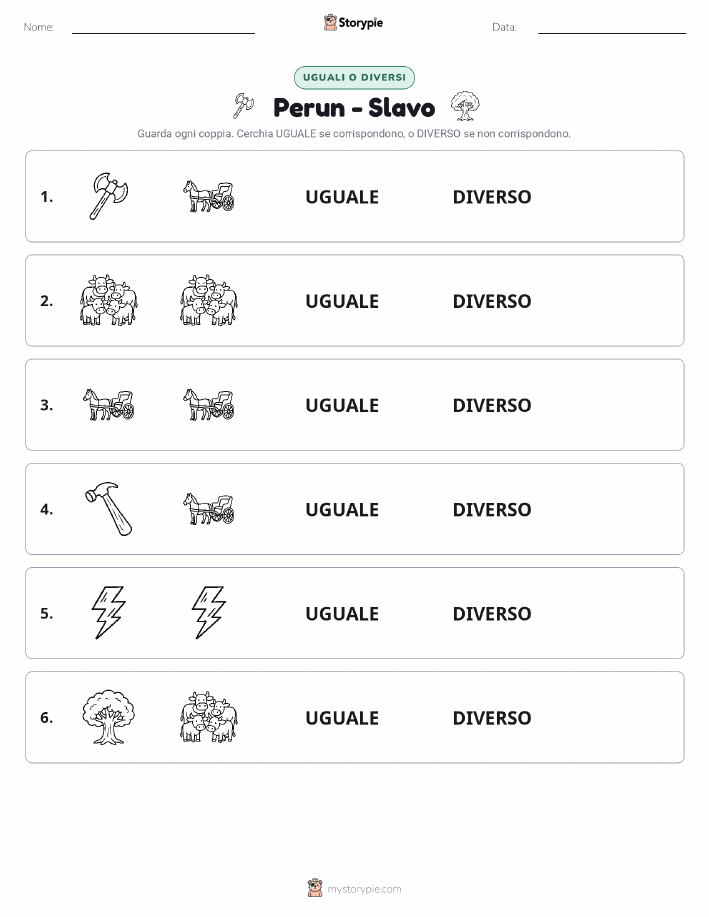 Nome: Storypie Data:

UGUALI O DIVERSI

Perun - Slavo

Guarda ogni coppia. Cerchia UGUALE se corrispondono, o DIVERSO se non corrispondono.

1. UGUALE DIVERSO

2. UGUALE DIVERSO

3. UGUALE DIVERSO

4. UGUALE DIVERSO

5. UGUALE DIVERSO

6. UGUALE DIVERSO

mystorypie.com